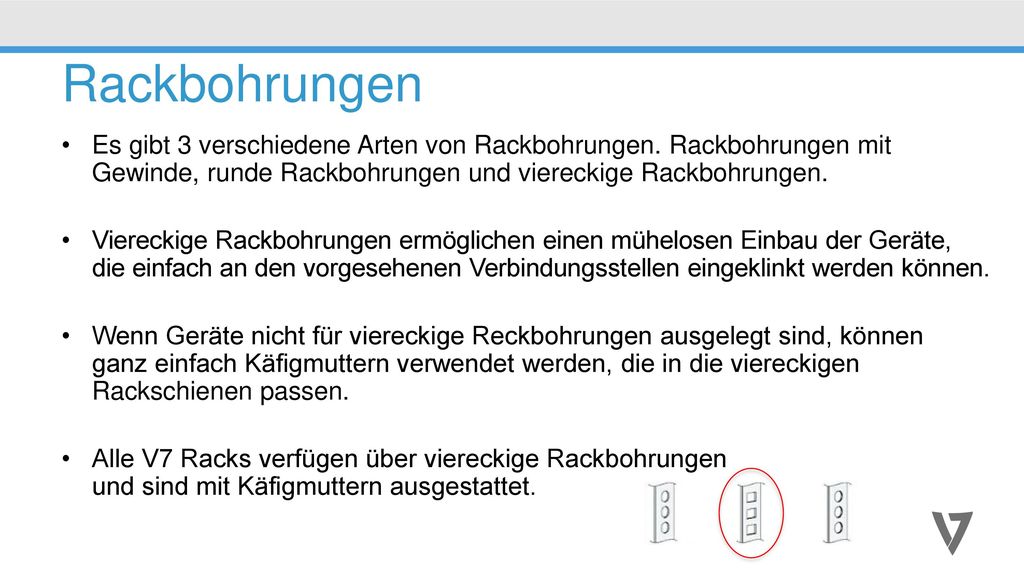 Rackbohrungen

• Es gibt 3 verschiedene Arten von Rackbohrungen. Rackbohrungen mit Gewinde, runde Rackbohrungen und viereckige Rackbohrungen.

• Viereckige Rackbohrungen ermöglichen einen mühelosen Einbau der Geräte, die einfach an den vorgesehenen Verbindungsstellen eingeklinkt werden können.

• Wenn Geräte nicht für viereckige Reckbohrungen ausgelegt sind, können ganz einfach Käfigmuttern verwendet werden, die in die viereckigen Rackschienen passen.

• Alle V7 Racks verfügen über viereckige Rackbohrungen und sind mit Käfigmuttern ausgestattet.